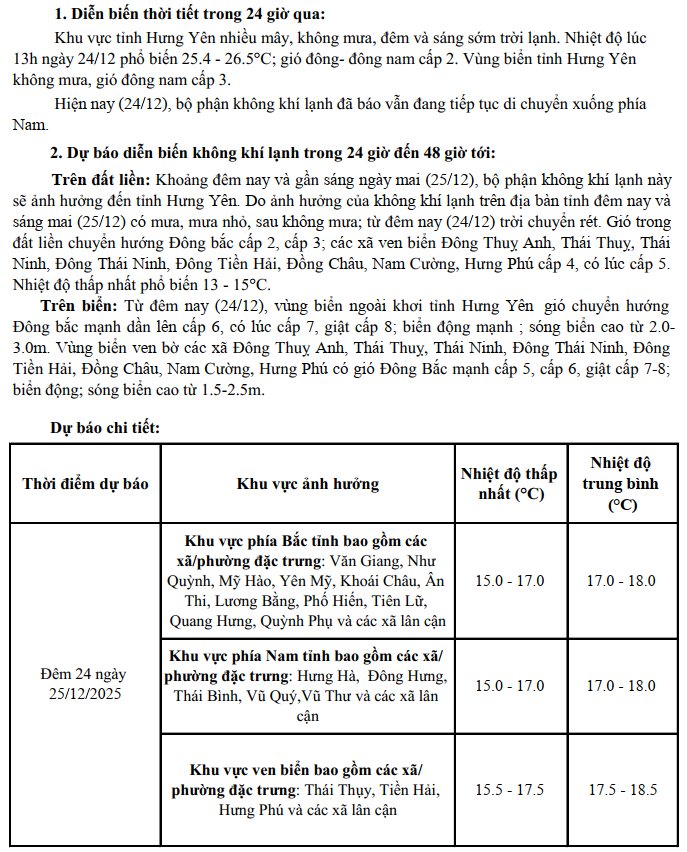 1. Diễn biến thời tiết trong 24 giờ qua:

Khu vực tỉnh Hưng Yên nhiều mây, không mưa, đêm và sáng sớm trời lạnh. Nhiệt độ lúc 13h ngày 24/12 phổ biến 25.4 - 26.5°C; gió đông- đông nam cấp 2. Vùng biển tỉnh Hưng Yên không mưa, gió đông nam cấp 3.

Hiện nay (24/12), bộ phận không khí lạnh đã báo vẫn đang tiếp tục di chuyển xuống phía Nam.

2. Dự báo diễn biến không khí lạnh trong 24 giờ đến 48 giờ tới:

Trên đất liền: Khoảng đêm nay và gần sáng ngày mai (25/12), bộ phận không khí lạnh này sẽ ảnh hưởng đến tỉnh Hưng Yên. Do ảnh hưởng của không khí lạnh trên địa bàn tỉnh đêm nay và sáng mai (25/12) có mưa, mưa nhỏ, sau không mưa; từ đêm nay (24/12) trời chuyển rét. Gió trong đất liền chuyển hướng Đông bắc cấp 2, cấp 3; các xã ven biển Đông Thuỵ Anh, Thái Thuỵ, Thái Ninh, Đông Thái Ninh, Đông Tiền Hải, Đồng Châu, Nam Cường, Hưng Phú cấp 4, có lúc cấp 5. Nhiệt độ thấp nhất phổ biến 13 - 15°C.

Trên biển: Từ đêm nay (24/12), vùng biển ngoài khơi tỉnh Hưng Yên gió chuyển hướng Đông bắc mạnh dần lên cấp 6, có lúc cấp 7, giật cấp 8; biển động mạnh ; sóng biển cao từ 2.0-3.0m. Vùng biển ven bờ các xã Đông Thuỵ Anh, Thái Thuỵ, Thái Ninh, Đông Thái Ninh, Đông Tiền Hải, Đồng Châu, Nam Cường, Hưng Phú có gió Đông Bắc mạnh cấp 5, cấp 6, giật cấp 7-8; biển động; sóng biển cao từ 1.5-2.5m.

Dự báo chi tiết:

| Thời điểm dự báo | Khu vực ảnh hưởng | Nhiệt độ thấp nhất (°C) | Nhiệt độ trung bình (°C) |
|---|---|---|---|
| Đêm 24 ngày 25/12/2025 | Khu vực phía Bắc tỉnh bao gồm các xã/phường đặc trưng: Văn Giang, Như Quỳnh, Mỹ Hào, Yên Mỹ, Khoái Châu, Ân Thi, Lương Bằng, Phố Hiến, Tiên Lữ, Quang Hưng, Quỳnh Phụ và các xã lân cận | 15.0 - 17.0 | 17.0 - 18.0 |
| | Khu vực phía Nam tỉnh bao gồm các xã/ phường đặc trưng: Hưng Hà, Đông Hưng, Thái Bình, Vũ Quý,Vũ Thư và các xã lân cận | 15.0 - 17.0 | 17.0 - 18.0 |
| | Khu vực ven biển bao gồm các xã/ phường đặc trưng: Thái Thụy, Tiền Hải, Hưng Phú và các xã lân cận | 15.5 - 17.5 | 17.5 - 18.5 |